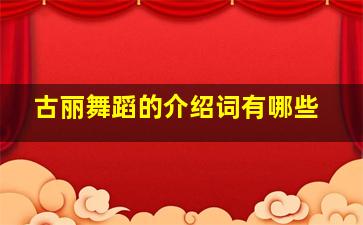 古丽舞蹈的介绍词有哪些